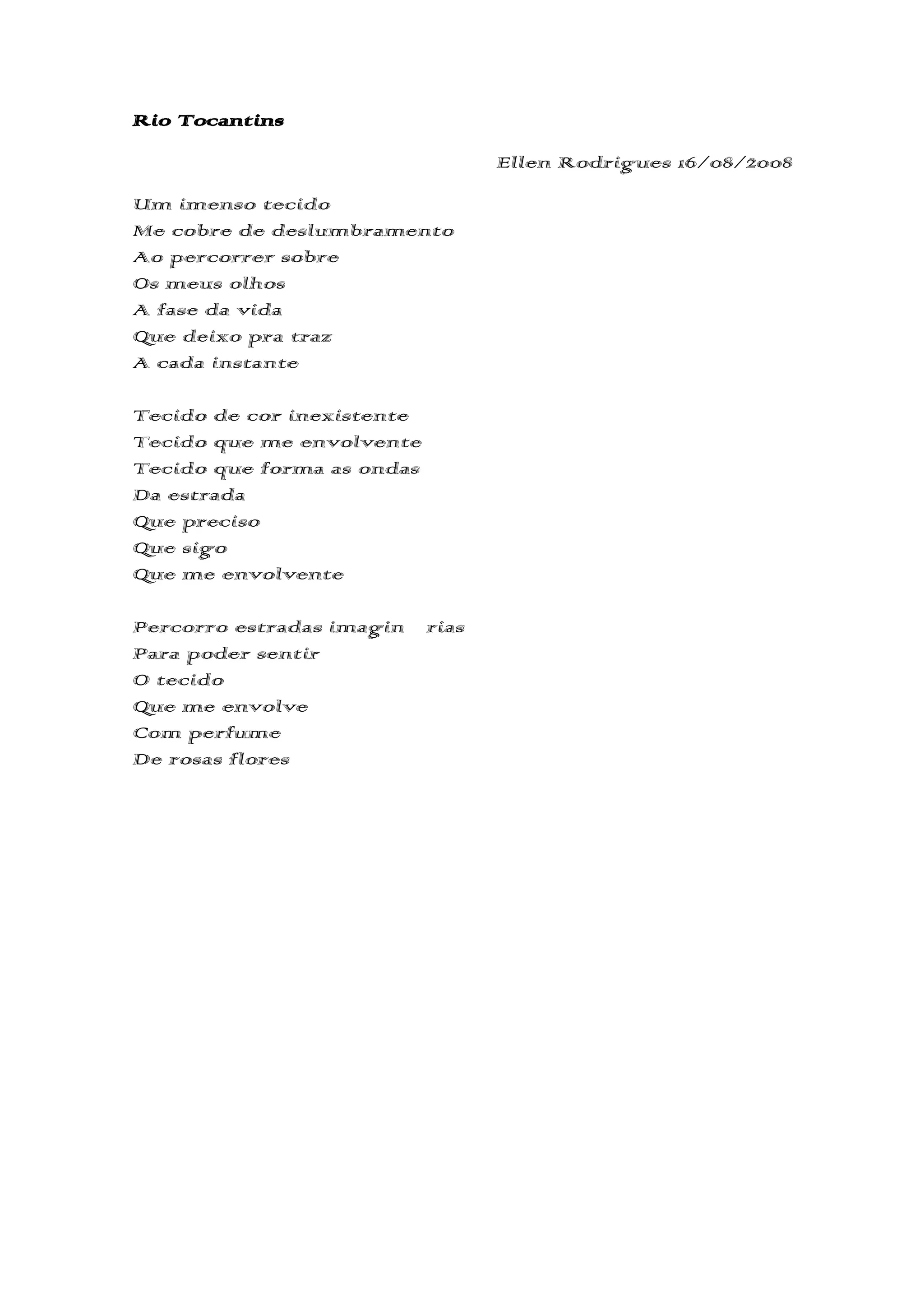 Rio Tocantins

Ellen Rodrigues 16/08/2008

Um imenso tecido
Me cobre de deslumbramento
Ao percorrer sobre
Os meus olhos
A fase da vida
Que deixo pra traz
A cada instante

Tecido de cor inexistente
Tecido que me envolvente
Tecido que forma as ondas
Da estrada
Que preciso
Que sigo
Que me envolvente

Percorro estradas imagin rias
Para poder sentir
O tecido
Que me envolve
Com perfume
De rosas flores